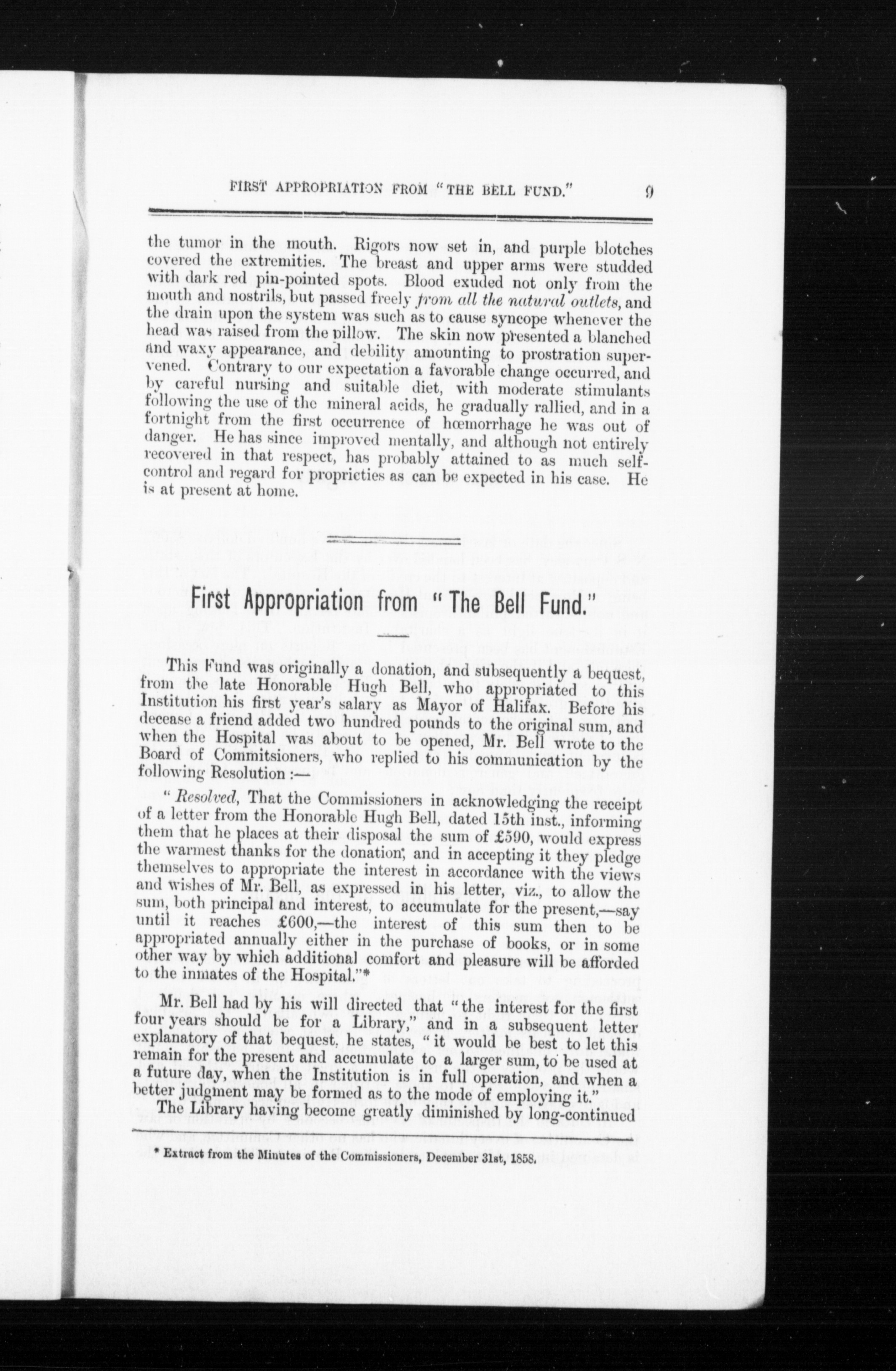 FIRST APPROPRIATION FROM "THE BELL FUND." 9

the tumor in the mouth. Rigors now set in, and purple blotches covered the extremities. The breast and upper arms were studded with dark red pin-pointed spots. Blood exuded not only from the mouth and nostrils, but passed freely from all the natural outlets, and the drain upon the system was such as to cause syncope whenever the head was raised from the pillow. The skin now presented a blanched and waxy appearance, and debility amounting to prostration supervened. Contrary to our expectation a favorable change occurred, and by careful nursing and suitable diet, with moderate stimulants following the use of the mineral acids, he gradually rallied, and in a fortnight from the first occurrence of hœmorrhage he was out of danger. He has since improved mentally, and although not entirely recovered in that respect, has probably attained to as much self-control and regard for proprieties as can be expected in his case. He is at present at home.

First Appropriation from "The Bell Fund."

This Fund was originally a donation, and subsequently a bequest, from the late Honorable Hugh Bell, who appropriated to this Institution his first year's salary as Mayor of Halifax. Before his decease a friend added two hundred pounds to the original sum, and when the Hospital was about to be opened, Mr. Bell wrote to the Board of Commitsioners, who replied to his communication by the following Resolution :—

"Resolved, That the Commissioners in acknowledging the receipt of a letter from the Honorable Hugh Bell, dated 15th inst., informing them that he places at their disposal the sum of £590, would express the warmest thanks for the donation, and in accepting it they pledge themselves to appropriate the interest in accordance with the views and wishes of Mr. Bell, as expressed in his letter, viz., to allow the sum, both principal and interest, to accumulate for the present,—say until it reaches £600,—the interest of this sum then to be appropriated annually either in the purchase of books, or in some other way by which additional comfort and pleasure will be afforded to the inmates of the Hospital."*

Mr. Bell had by his will directed that "the interest for the first four years should be for a Library," and in a subsequent letter explanatory of that bequest, he states, "it would be best to let this remain for the present and accumulate to a larger sum, to be used at a future day, when the Institution is in full operation, and when a better judgment may be formed as to the mode of employing it."

The Library having become greatly diminished by long-continued

* Extract from the Minutes of the Commissioners, December 31st, 1858.